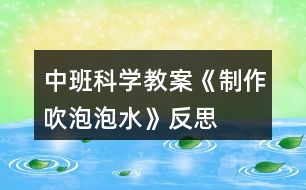 中班科学教案《制作吹泡泡水》反思